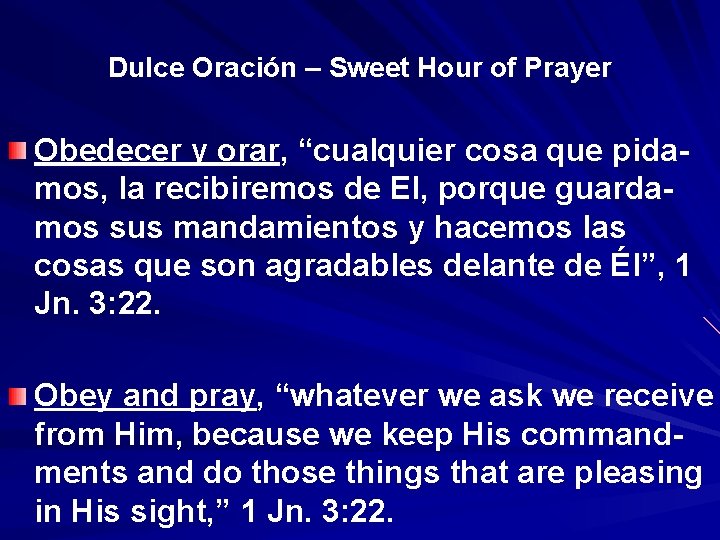 Dulce Oración – Sweet Hour of Prayer

Obedecer y orar, “cualquier cosa que pidamos, la recibiremos de El, porque guardamos sus mandamientos y hacemos las cosas que son agradables delante de Él”, 1 Jn. 3:22.

Obey and pray, “whatever we ask we receive from Him, because we keep His commandments and do those things that are pleasing in His sight,” 1 Jn. 3:22.